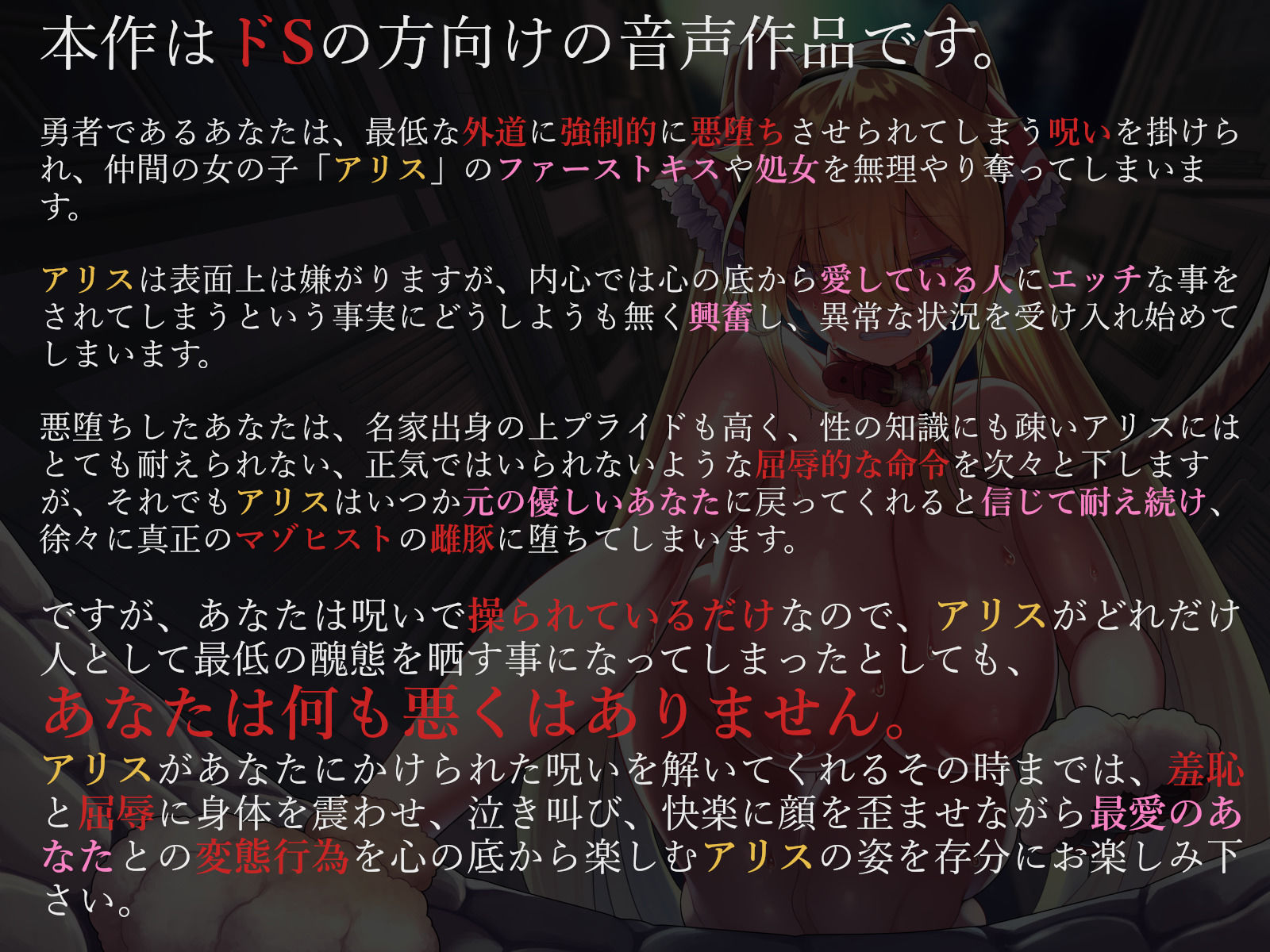 本作はドSの方向けの音声作品です。

勇者であるあなたは、最低な外道に強制的に悪堕ちさせられてしまう呪いを掛けられ、仲間の女の子「アリス」のファーストキスや処女を無理やり奪ってしまいます。

アリスは表面上は嫌がりますが、内心では心の底から愛している人にエッチな事をされてしまうという事実にどうしようも無く興奮し、異常な状況を受け入れ始めてしまいます。

悪堕ちしたあなたは、名家出身の上プライドも高く、性の知識にも疎いアリスにはとても耐えられない、正気ではいられないような屈辱的な命令を次々と下しますが、それでもアリスはいつか元の優しいあなたに戻ってくれると信じて耐え続け、徐々に真正のマゾヒストの雌豚に堕ちてしまいます。

ですが、あなたは呪いで操られているだけなので、アリスがどれだけ人として最低の醜態を晒す事になってしまったとしても、
あなたは何も悪くはありません。
アリスがあなたにかけられた呪いを解いてくれるその時までは、羞恥と屈辱に身体を震わせ、泣き叫び、快楽に顔を歪ませながら最愛のあなたとの変態行為を心の底から楽しむアリスの姿を存分にお楽しみ下さい。